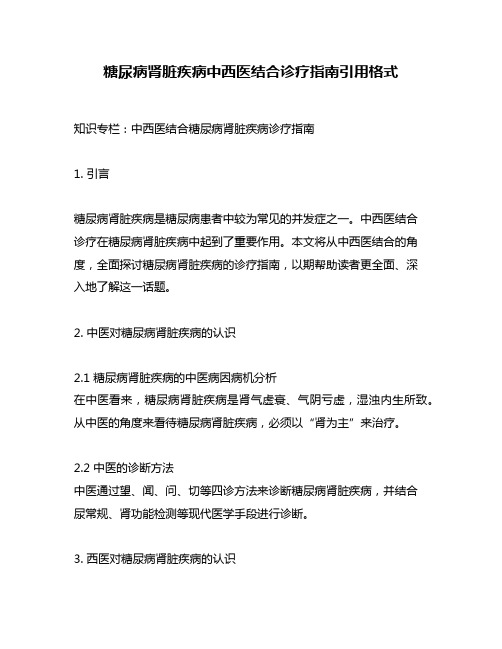 糖尿病肾脏疾病中西医结合诊疗指南引用格式

知识专栏：中西医结合糖尿病肾脏疾病诊疗指南

1. 引言

糖尿病肾脏疾病是糖尿病患者中较为常见的并发症之一。中西医结合诊疗在糖尿病肾脏疾病中起到了重要作用。本文将从中西医结合的角度，全面探讨糖尿病肾脏疾病的诊疗指南，以期帮助读者更全面、深入地了解这一话题。

2. 中医对糖尿病肾脏疾病的认识

2.1 糖尿病肾脏疾病的中医病因病机分析
在中医看来，糖尿病肾脏疾病是肾气虚衰、气阴亏虚，湿浊内生所致。从中医的角度来看待糖尿病肾脏疾病，必须以“肾为主”来治疗。

2.2 中医的诊断方法
中医通过望、闻、问、切等四诊方法来诊断糖尿病肾脏疾病，并结合尿常规、肾功能检测等现代医学手段进行诊断。

3. 西医对糖尿病肾脏疾病的认识